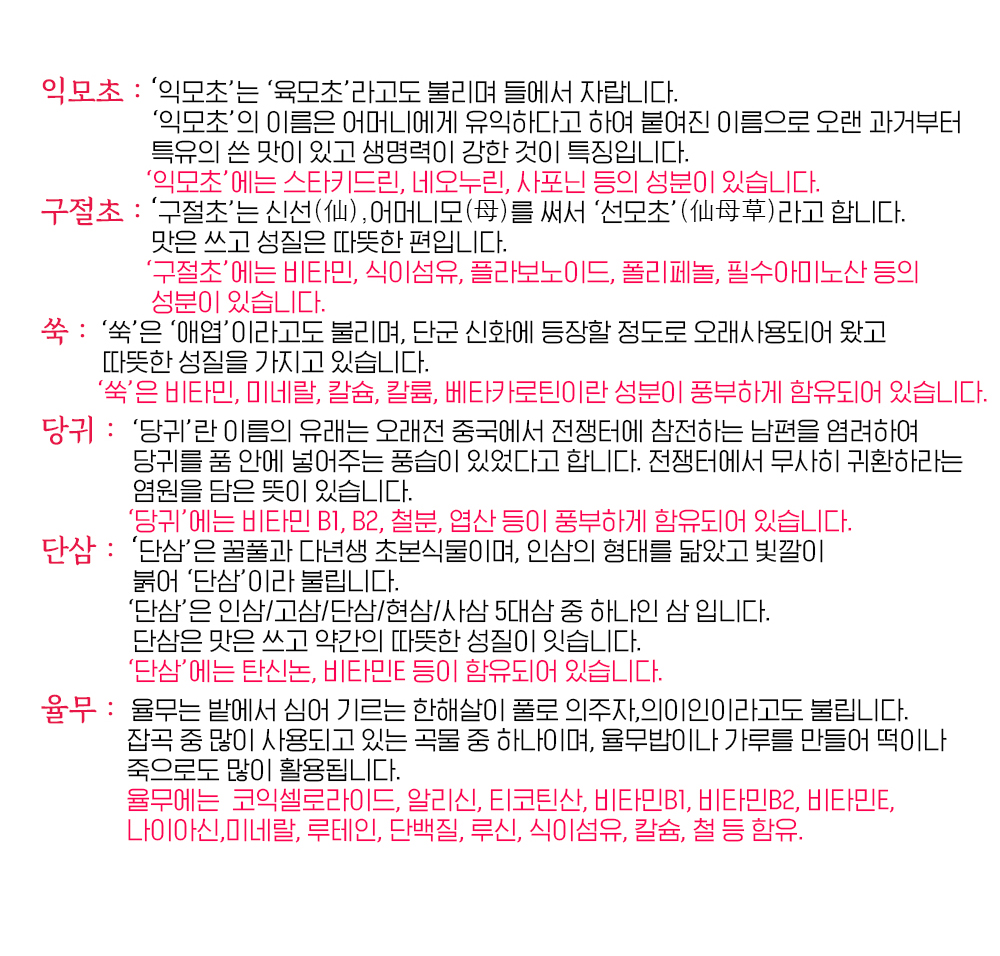 익모초 : '익모초'는 '육모초'라고도 불리며 들에서 자랍니다.
'익모초'의 이름은 어머니에게 유익하다고 하여 붙여진 이름으로 오랜 과거부터 특유의 쓴 맛이 있고 생명력이 강한 것이 특징입니다.
'익모초'에는 스타키드린, 네오누린, 사포닌 등의 성분이 있습니다.

구절초 : '구절초'는 신선(仙),어머니모(母)를 써서 '선모초'(仙母草)라고 합니다.
맛은 쓰고 성질은 따뜻한 편입니다.
'구절초'에는 비타민, 식이섬유, 플라보노이드, 폴리페놀, 필수아미노산 등의 성분이 있습니다.

쑥 : '쑥'은 '애엽'이라고도 불리며, 단군 신화에 등장할 정도로 오래사용되어 왔고 따뜻한 성질을 가지고 있습니다.
'쑥'은 비타민, 미네랄, 칼슘, 칼륨, 베타카로틴이란 성분이 풍부하게 함유되어 있습니다.

당귀 : '당귀'란 이름의 유래는 오래전 중국에서 전쟁터에 참전하는 남편을 염려하여 당귀를 품 안에 넣어주는 풍습이 있었다고 합니다. 전쟁터에서 무사히 귀환하라는 염원을 담은 뜻이 있습니다.
'당귀'에는 비타민 B1, B2, 철분, 엽산 등이 풍부하게 함유되어 있습니다.

단삼 : '단삼'은 꿀풀과 다년생 초본식물이며, 인삼의 형태를 닮았고 빛깔이 붉어 '단삼'이라 불립니다.
'단삼'은 인삼/고삼/단삼/현삼/사삼 5대삼 중 하나인 삼 입니다.
단삼은 맛은 쓰고 약간의 따뜻한 성질이 잇습니다.
'단삼'에는 탄신논, 비타민E 등이 함유되어 있습니다.

율무 : 율무는 밭에서 심어 기르는 한해살이 풀로 의주자,의이인이라고도 불립니다.
잡곡 중 많이 사용되고 있는 곡물 중 하나이며, 율무밥이나 가루를 만들어 떡이나 죽으로도 많이 활용됩니다.
율무에는 코익셀로라이드, 알리신, 티코틴산, 비타민B1, 비타민B2, 비타민E, 나이아신,미네랄, 루테인, 단백질, 루신, 식이섬유, 칼슘, 철 등 함유.